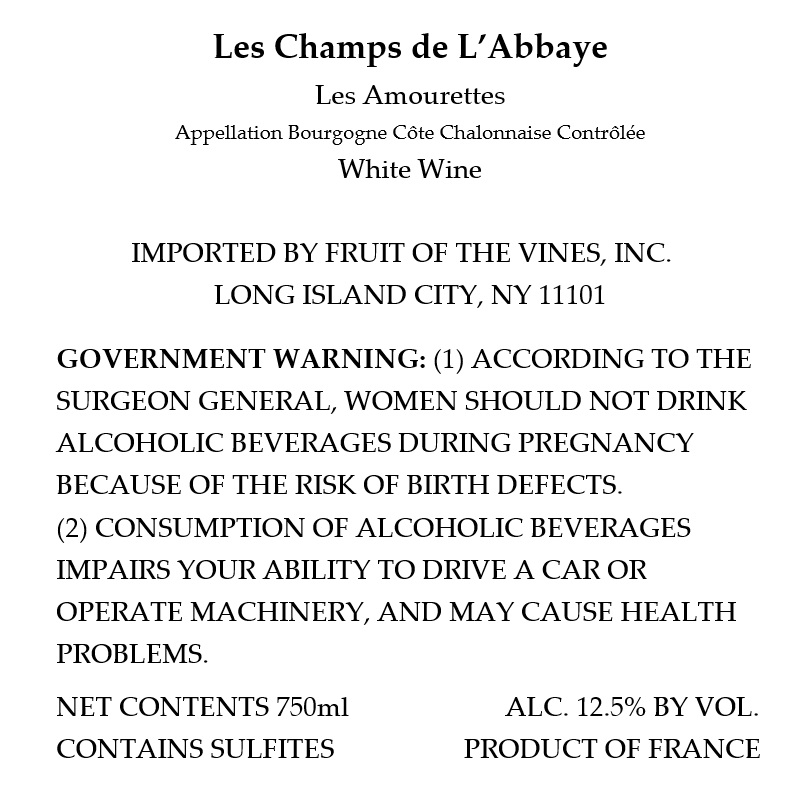 Les Champs de L'Abbaye

Les Amourettes

Appellation Bourgogne Côte Chalonnaise Contrôlée

White Wine

IMPORTED BY FRUIT OF THE VINES, INC.
LONG ISLAND CITY, NY 11101

GOVERNMENT WARNING: (1) ACCORDING TO THE SURGEON GENERAL, WOMEN SHOULD NOT DRINK ALCOHOLIC BEVERAGES DURING PREGNANCY BECAUSE OF THE RISK OF BIRTH DEFECTS.
(2) CONSUMPTION OF ALCOHOLIC BEVERAGES IMPAIRS YOUR ABILITY TO DRIVE A CAR OR OPERATE MACHINERY, AND MAY CAUSE HEALTH PROBLEMS.

NET CONTENTS 750ml

ALC. 12.5% BY VOL.

CONTAINS SULFITES

PRODUCT OF FRANCE